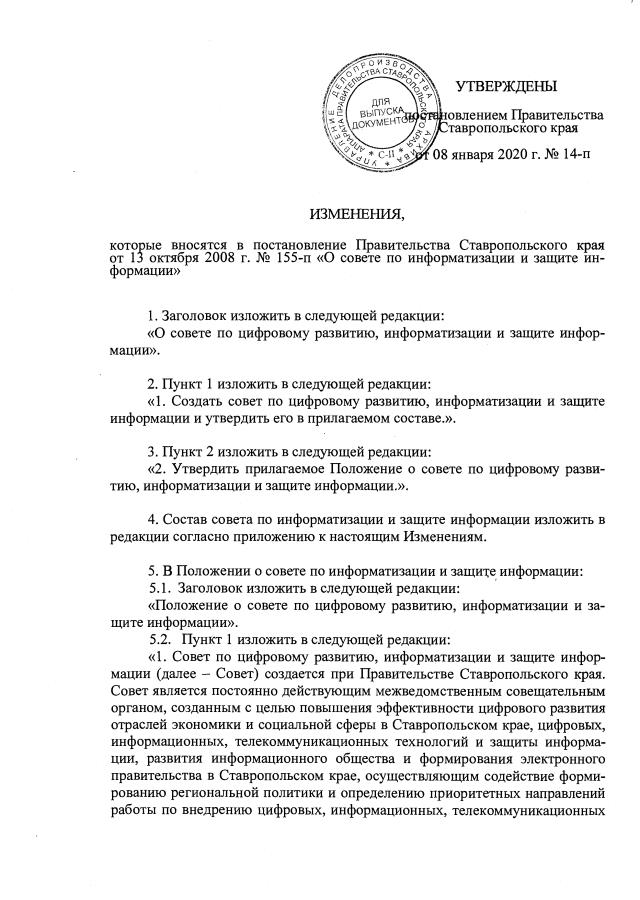 УПРАВЛЕНИЕ ДЕЛОПРОИЗВОДСТВА АППАРАТА ПРАВИТЕЛЬСТВА СТАВРОПОЛЬСКОГО КРАЯ
ДЛЯ ВЫПУСКА ДОКУМЕНТОВ
С-II

УТВЕРЖДЕНЫ

постановлением Правительства Ставропольского края

от 08 января 2020 г. № 14-п

ИЗМЕНЕНИЯ,

которые вносятся в постановление Правительства Ставропольского края от 13 октября 2008 г. № 155-п «О совете по информатизации и защите информации»

1. Заголовок изложить в следующей редакции:
«О совете по цифровому развитию, информатизации и защите информации».

2. Пункт 1 изложить в следующей редакции:
«1. Создать совет по цифровому развитию, информатизации и защите информации и утвердить его в прилагаемом составе.».

3. Пункт 2 изложить в следующей редакции:
«2. Утвердить прилагаемое Положение о совете по цифровому развитию, информатизации и защите информации.».

4. Состав совета по информатизации и защите информации изложить в редакции согласно приложению к настоящим Изменениям.

5. В Положении о совете по информатизации и защите информации:
5.1. Заголовок изложить в следующей редакции:
«Положение о совете по цифровому развитию, информатизации и защите информации».
5.2. Пункт 1 изложить в следующей редакции:
«1. Совет по цифровому развитию, информатизации и защите информации (далее – Совет) создается при Правительстве Ставропольского края. Совет является постоянно действующим межведомственным совещательным органом, созданным с целью повышения эффективности цифрового развития отраслей экономики и социальной сферы в Ставропольском крае, цифровых, информационных, телекоммуникационных технологий и защиты информации, развития информационного общества и формирования электронного правительства в Ставропольском крае, осуществляющим содействие формированию региональной политики и определению приоритетных направлений работы по внедрению цифровых, информационных, телекоммуникационных